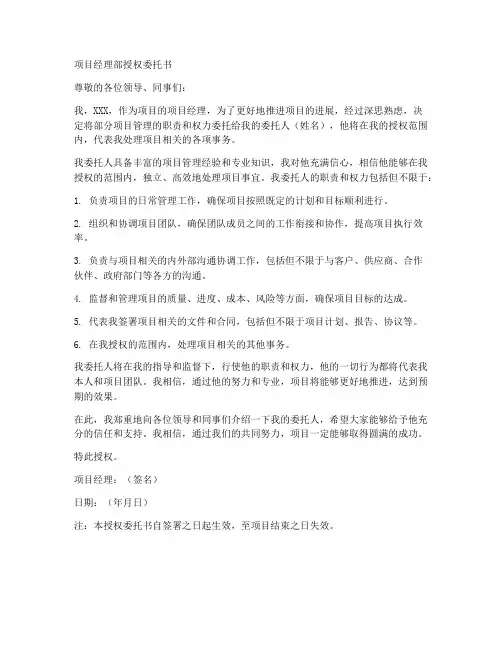 项目经理部授权委托书

尊敬的各位领导、同事们：

我，XXX，作为项目的项目经理，为了更好地推进项目的进展，经过深思熟虑，决定将部分项目管理的职责和权力委托给我的委托人（姓名），他将在我的授权范围内，代表我处理项目相关的各项事务。

我委托人具备丰富的项目管理经验和专业知识，我对他充满信心，相信他能够在我授权的范围内，独立、高效地处理项目事宜。我委托人的职责和权力包括但不限于：

1. 负责项目的日常管理工作，确保项目按照既定的计划和目标顺利进行。

2. 组织和协调项目团队，确保团队成员之间的工作衔接和协作，提高项目执行效率。

3. 负责与项目相关的内外部沟通协调工作，包括但不限于与客户、供应商、合作伙伴、政府部门等各方的沟通。

4. 监督和管理项目的质量、进度、成本、风险等方面，确保项目目标的达成。

5. 代表我签署项目相关的文件和合同，包括但不限于项目计划、报告、协议等。

6. 在我授权的范围内，处理项目相关的其他事务。

我委托人将在我的指导和监督下，行使他的职责和权力，他的一切行为都将代表我本人和项目团队。我相信，通过他的努力和专业，项目将能够更好地推进，达到预期的效果。

在此，我郑重地向各位领导和同事们介绍一下我的委托人，希望大家能够给予他充分的信任和支持。我相信，通过我们的共同努力，项目一定能够取得圆满的成功。

特此授权。

项目经理：（签名）

日期：（年月日）

注：本授权委托书自签署之日起生效，至项目结束之日失效。